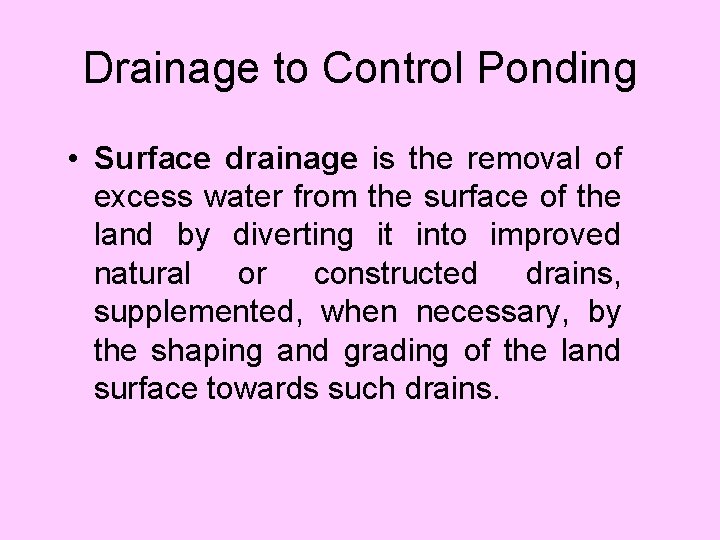 Drainage to Control Ponding

• Surface drainage is the removal of excess water from the surface of the land by diverting it into improved natural or constructed drains, supplemented, when necessary, by the shaping and grading of the land surface towards such drains.